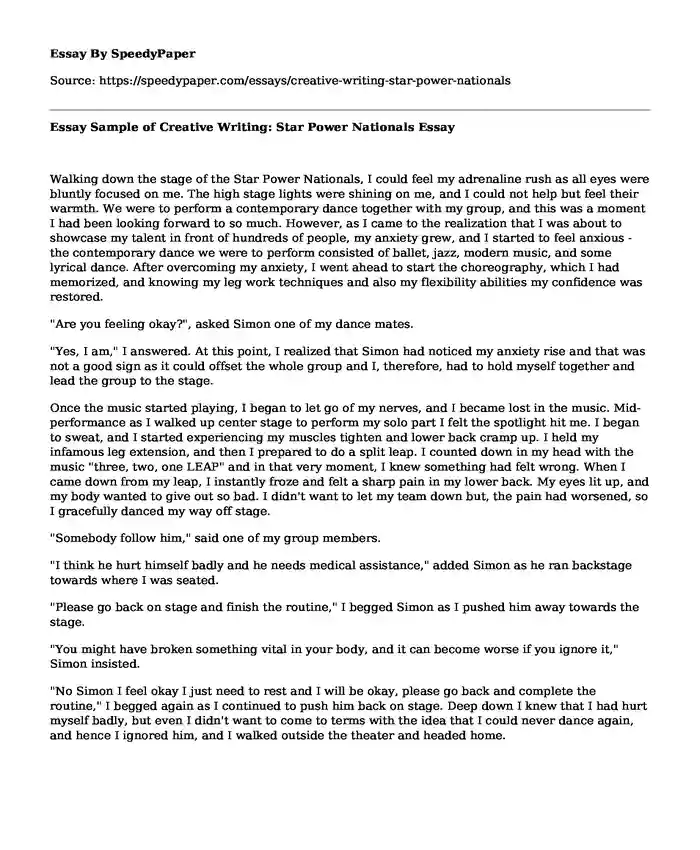 Essay By SpeedyPaper

Source: https://speedypaper.com/essays/creative-writing-star-power-nationals

Essay Sample of Creative Writing: Star Power Nationals Essay

Walking down the stage of the Star Power Nationals, I could feel my adrenaline rush as all eyes were bluntly focused on me. The high stage lights were shining on me, and I could not help but feel their warmth. We were to perform a contemporary dance together with my group, and this was a moment I had been looking forward to so much. However, as I came to the realization that I was about to showcase my talent in front of hundreds of people, my anxiety grew, and I started to feel anxious - the contemporary dance we were to perform consisted of ballet, jazz, modern music, and some lyrical dance. After overcoming my anxiety, I went ahead to start the choreography, which I had memorized, and knowing my leg work techniques and also my flexibility abilities my confidence was restored.

"Are you feeling okay?", asked Simon one of my dance mates.

"Yes, I am," I answered. At this point, I realized that Simon had noticed my anxiety rise and that was not a good sign as it could offset the whole group and I, therefore, had to hold myself together and lead the group to the stage.

Once the music started playing, I began to let go of my nerves, and I became lost in the music. Mid-performance as I walked up center stage to perform my solo part I felt the spotlight hit me. I began to sweat, and I started experiencing my muscles tighten and lower back cramp up. I held my infamous leg extension, and then I prepared to do a split leap. I counted down in my head with the music "three, two, one LEAP" and in that very moment, I knew something had felt wrong. When I came down from my leap, I instantly froze and felt a sharp pain in my lower back. My eyes lit up, and my body wanted to give out so bad. I didn't want to let my team down but, the pain had worsened, so I gracefully danced my way off stage.

"Somebody follow him," said one of my group members.

"I think he hurt himself badly and he needs medical assistance," added Simon as he ran backstage towards where I was seated.

"Please go back on stage and finish the routine," I begged Simon as I pushed him away towards the stage.

"You might have broken something vital in your body, and it can become worse if you ignore it," Simon insisted.

"No Simon I feel okay I just need to rest and I will be okay, please go back and complete the routine," I begged again as I continued to push him back on stage. Deep down I knew that I had hurt myself badly, but even I didn't want to come to terms with the idea that I could never dance again, and hence I ignored him, and I walked outside the theater and headed home.